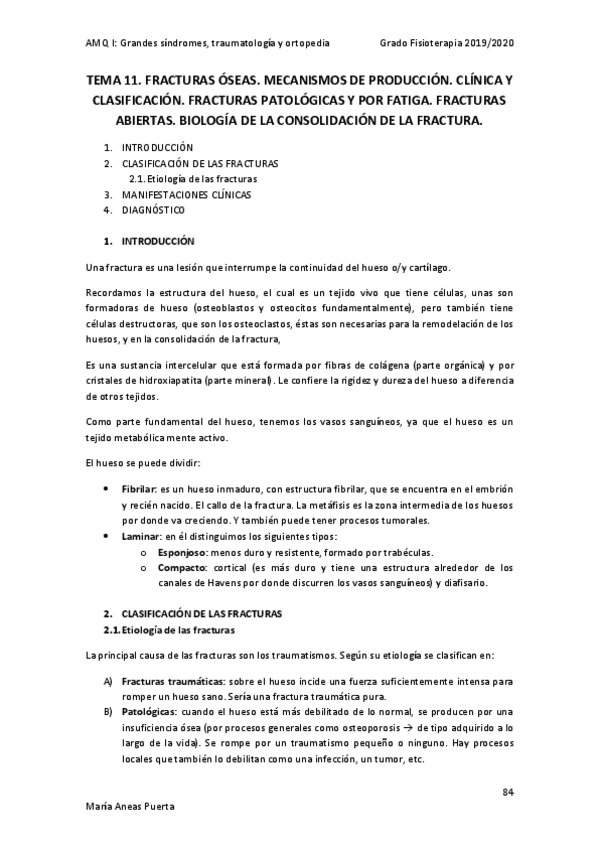 AMQ I: Grandes síndromes, traumatología y ortopedia Grado Fisioterapia 2019/2020

TEMA 11. FRACTURAS ÓSEAS. MECANISMOS DE PRODUCCIÓN. CLÍNICA Y CLASIFICACIÓN. FRACTURAS PATOLÓGICAS Y POR FATIGA. FRACTURAS ABIERTAS. BIOLOGÍA DE LA CONSOLIDACIÓN DE LA FRACTURA.

1. INTRODUCCIÓN
2. CLASIFICACIÓN DE LAS FRACTURAS
2.1. Etiología de las fracturas
3. MANIFESTACIONES CLÍNICAS
4. DIAGNÓSTICO

1. INTRODUCCIÓN

Una fractura es una lesión que interrumpe la continuidad del hueso o/y cartílago.

Recordamos la estructura del hueso, el cual es un tejido vivo que tiene células, unas son formadoras de hueso (osteoblastos y osteocitos fundamentalmente), pero también tiene células destructoras, que son los osteoclastos, éstas son necesarias para la remodelación de los huesos, y en la consolidación de la fractura,

Es una sustancia intercelular que está formada por fibras de colágena (parte orgánica) y por cristales de hidroxiapatita (parte mineral). Le confiere la rigidez y dureza del hueso a diferencia de otros tejidos.

Como parte fundamental del hueso, tenemos los vasos sanguíneos, ya que el hueso es un tejido metabólicamente activo.

El hueso se puede dividir:

• Fibrilar: es un hueso inmaduro, con estructura fibrilar, que se encuentra en el embrión y recién nacido. El callo de la fractura. La metáfisis es la zona intermedia de los huesos por donde va creciendo. Y también puede tener procesos tumorales.
• Laminar: en él distinguimos los siguientes tipos:
o Esponjoso: menos duro y resistente, formado por trabéculas.
o Compacto: cortical (es más duro y tiene una estructura alrededor de los canales de Havens por donde discurren los vasos sanguíneos) y diafisario.

2. CLASIFICACIÓN DE LAS FRACTURAS
2.1. Etiología de las fracturas

La principal causa de las fracturas son los traumatismos. Según su etiología se clasifican en:

A) Fracturas traumáticas: sobre el hueso incide una fuerza suficientemente intensa para romper un hueso sano. Sería una fractura traumática pura.
B) Patológicas: cuando el hueso está más debilitado de lo normal, se producen por una insuficiencia ósea (por procesos generales como osteoporosis → de tipo adquirido a lo largo de la vida). Se rompe por un traumatismo pequeño o ninguno. Hay procesos locales que también lo debilitan como una infección, un tumor, etc.

84

María Aneas Puerta